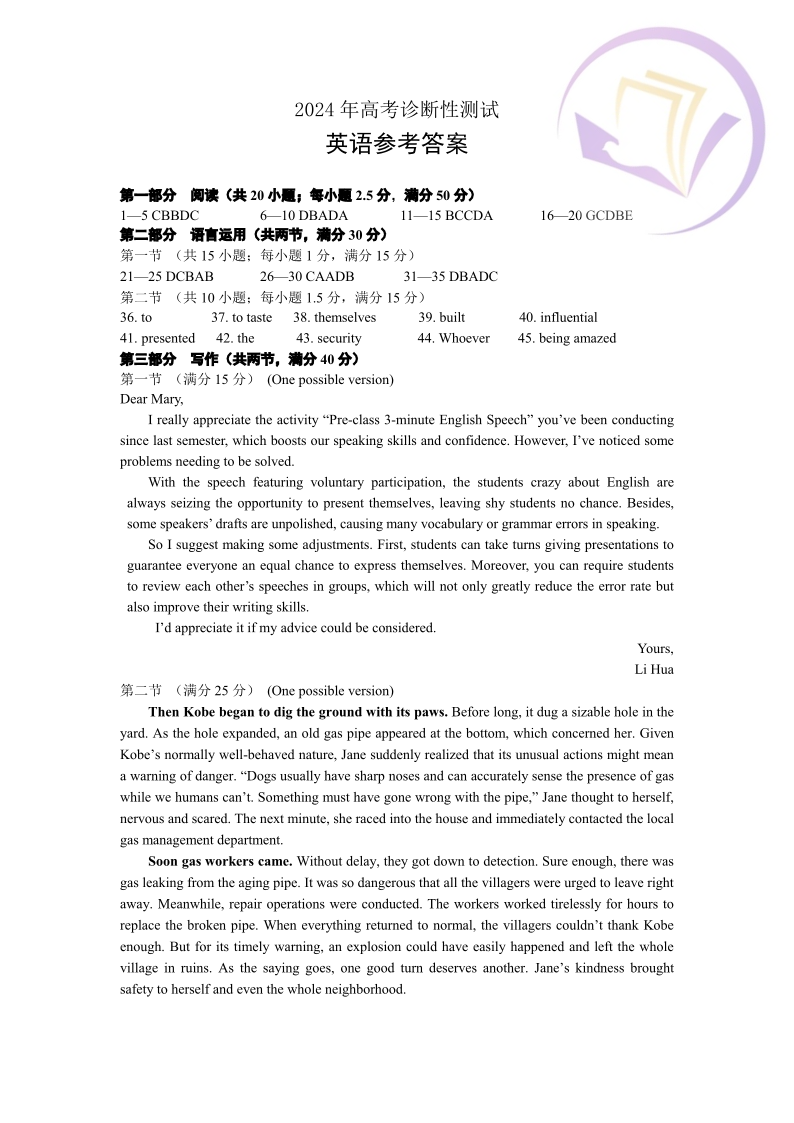 2024 年高考诊断性测试
英语参考答案

第一部分 阅读（共 20 小题；每小题 2.5 分，满分 50 分）
1—5 CBBDC 6—10 DBADA 11—15 BCCDA 16—20 GCDBE
第二部分 语言运用（共两节，满分 30 分）
第一节 （共 15 小题；每小题 1 分，满分 15 分）
21—25 DCBAB 26—30 CAADB 31—35 DBADC
第二节 （共 10 小题；每小题 1.5 分，满分 15 分）
36. to 37. to taste 38. themselves 39. built 40. influential
41. presented 42. the 43. security 44. Whoever 45. being amazed
第三部分 写作（共两节，满分 40 分）
第一节 （满分 15 分） (One possible version)
Dear Mary,

I really appreciate the activity “Pre-class 3-minute English Speech” you’ve been conducting since last semester, which boosts our speaking skills and confidence. However, I’ve noticed some problems needing to be solved.

With the speech featuring voluntary participation, the students crazy about English are always seizing the opportunity to present themselves, leaving shy students no chance. Besides, some speakers’ drafts are unpolished, causing many vocabulary or grammar errors in speaking.

So I suggest making some adjustments. First, students can take turns giving presentations to guarantee everyone an equal chance to express themselves. Moreover, you can require students to review each other’s speeches in groups, which will not only greatly reduce the error rate but also improve their writing skills.

I’d appreciate it if my advice could be considered.

Yours,
Li Hua

第二节 （满分 25 分） (One possible version)

Then Kobe began to dig the ground with its paws. Before long, it dug a sizable hole in the yard. As the hole expanded, an old gas pipe appeared at the bottom, which concerned her. Given Kobe’s normally well-behaved nature, Jane suddenly realized that its unusual actions might mean a warning of danger. “Dogs usually have sharp noses and can accurately sense the presence of gas while we humans can’t. Something must have gone wrong with the pipe,” Jane thought to herself, nervous and scared. The next minute, she raced into the house and immediately contacted the local gas management department.

Soon gas workers came. Without delay, they got down to detection. Sure enough, there was gas leaking from the aging pipe. It was so dangerous that all the villagers were urged to leave right away. Meanwhile, repair operations were conducted. The workers worked tirelessly for hours to replace the broken pipe. When everything returned to normal, the villagers couldn’t thank Kobe enough. But for its timely warning, an explosion could have easily happened and left the whole village in ruins. As the saying goes, one good turn deserves another. Jane’s kindness brought safety to herself and even the whole neighborhood.